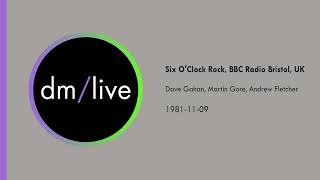 dm/live

Six O'Clock Rock, BBC Radio Bristol, UK

Dave Gahan, Martin Gore, Andrew Fletcher

1981-11-09